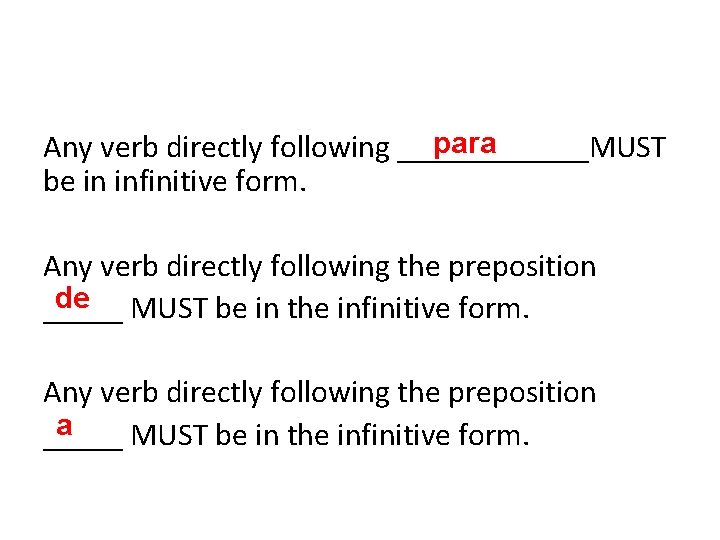 Any verb directly following para MUST be in infinitive form.

Any verb directly following the preposition de MUST be in the infinitive form.

Any verb directly following the preposition a MUST be in the infinitive form.